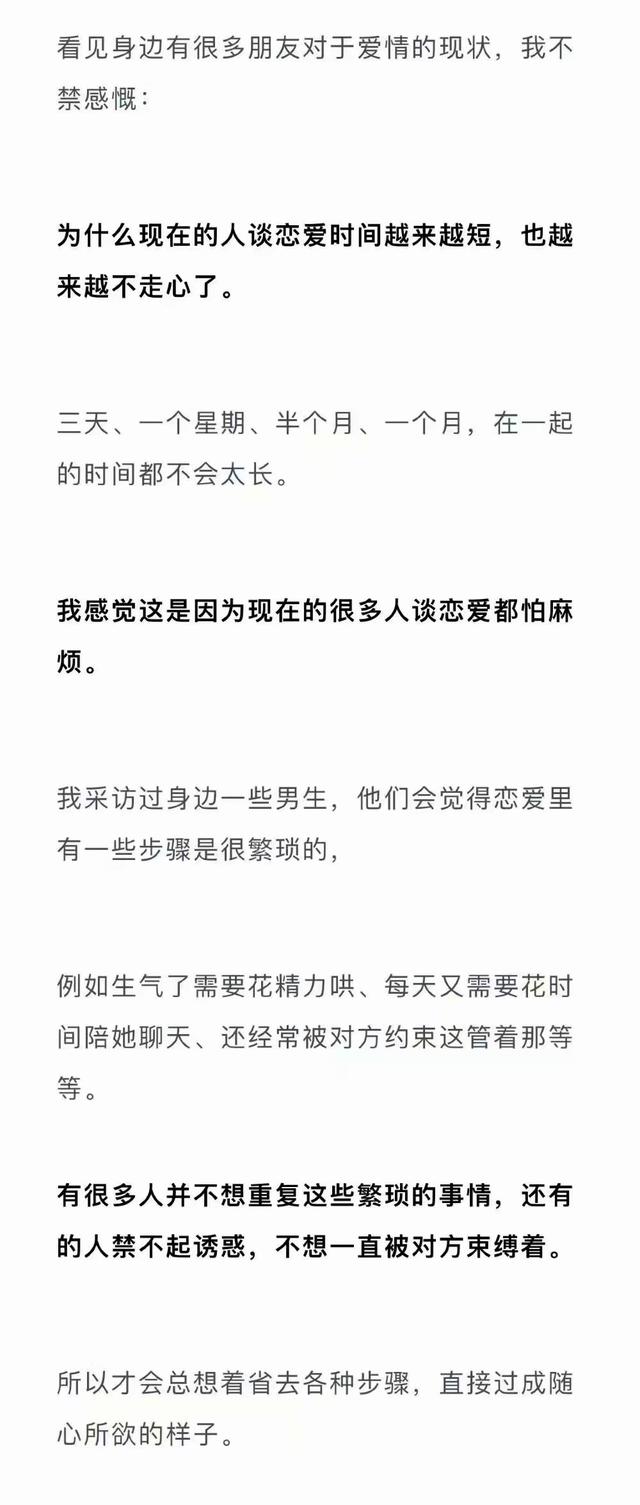 看见身边有很多朋友对于爱情的现状，我不禁感慨：

为什么现在的人谈恋爱时间越来越短，也越来越不走心了。

三天、一个星期、半个月、一个月，在一起的时间都不会太长。

我感觉这是因为现在的很多人谈恋爱都怕麻烦。

我采访过身边一些男生，他们会觉得恋爱里有一些步骤是很繁琐的，

例如生气了需要花精力哄、每天又需要花时间陪她聊天、还经常被对方约束这管着那等等。

有很多人并不想重复这些繁琐的事情，还有的人禁不起诱惑，不想一直被对方束缚着。

所以才会总想着省去各种步骤，直接过成随心所欲的样子。